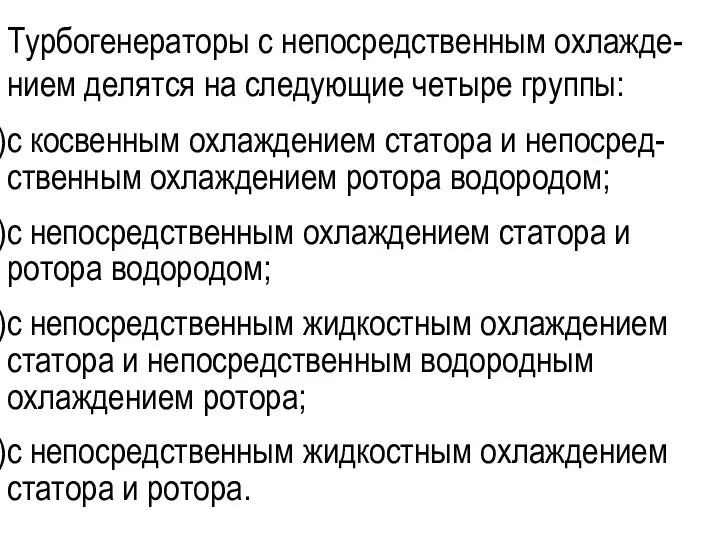 Турбогенераторы с непосредственным охлаждением делятся на следующие четыре группы:

)с косвенным охлаждением статора и непосредственным охлаждением ротора водородом;

)с непосредственным охлаждением статора и ротора водородом;

)с непосредственным жидкостным охлаждением статора и непосредственным водородным охлаждением ротора;

)с непосредственным жидкостным охлаждением статора и ротора.